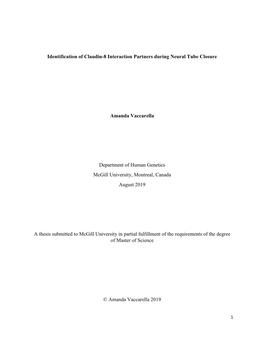 Identification of Claudin-8 Interaction Partners during Neural Tube Closure

Amanda Vaccarella

Department of Human Genetics

McGill University, Montreal, Canada

August 2019

A thesis submitted to McGill University in partial fulfillment of the requirements of the degree of Master of Science

© Amanda Vaccarella 2019

1